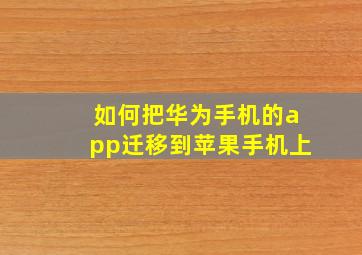 如何把华为手机的app迁移到苹果手机上